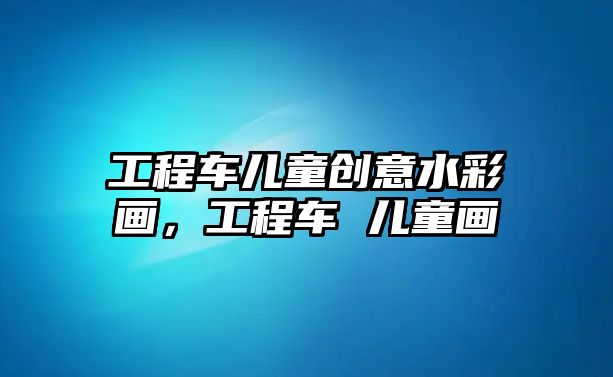 工程车儿童创意水彩画，工程车 儿童画